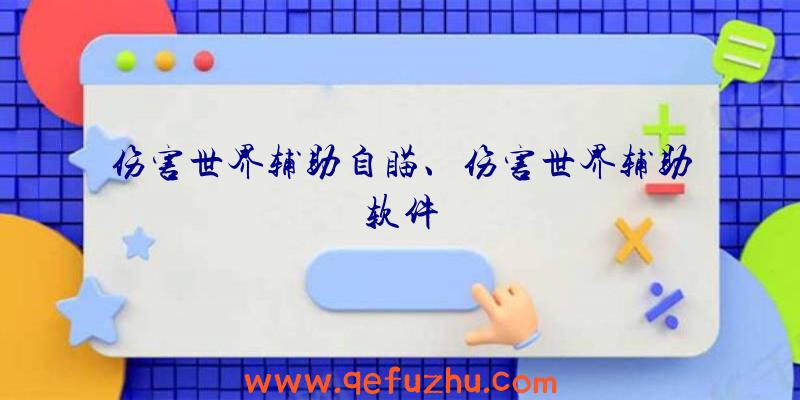 伤害世界辅助自瞄、伤害世界辅助软件

www.qefuzhu.com